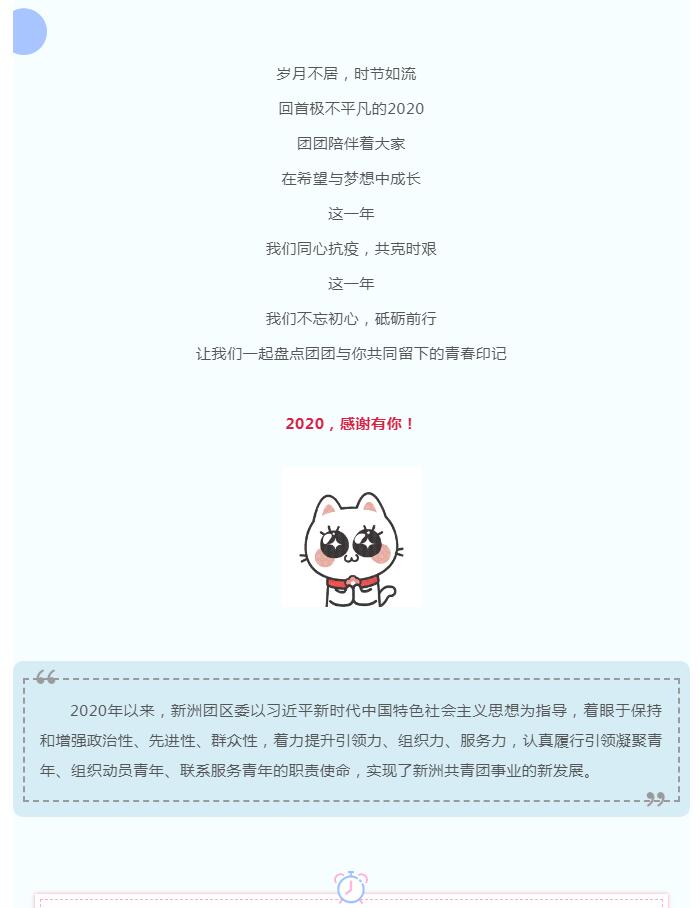 岁月不居，时节如流

回首极不平凡的2020

团团陪伴着大家

在希望与梦想中成长

这一年

我们同心抗疫，共克时艰

这一年

我们不忘初心，砥砺前行

让我们一起盘点团团与你共同留下的青春印记

2020，感谢有你！

2020年以来，新洲团区委以习近平新时代中国特色社会主义思想为指导，着眼于保持和增强政治性、先进性、群众性，着力提升引领力、组织力、服务力，认真履行引领凝聚青年、组织动员青年、联系服务青年的职责使命，实现了新洲共青团事业的新发展。